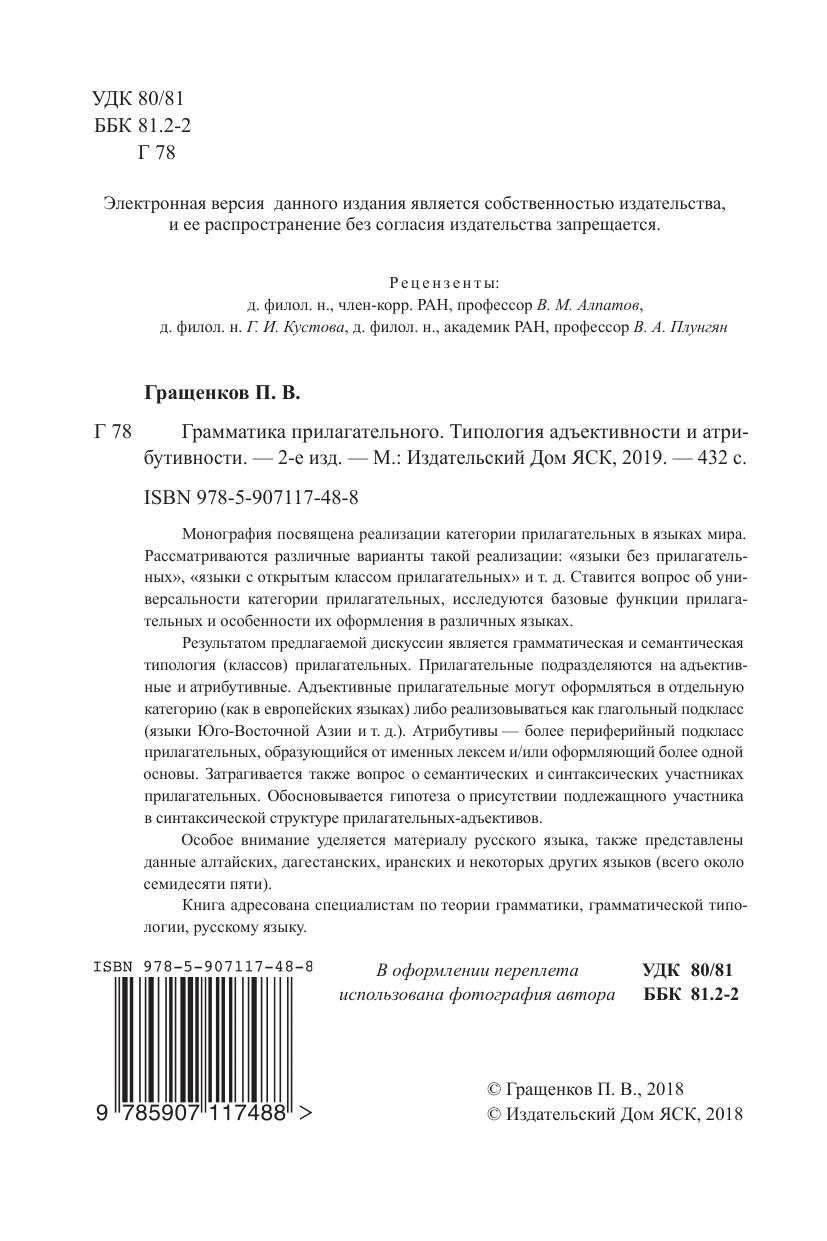 УДК 80/81
ББК 81.2-2
Г 78

Электронная версия данного издания является собственностью издательства, и ее распространение без согласия издательства запрещается.

Рецензенты:
д. филол. н., член-корр. РАН, профессор В. М. Алпатов,
д. филол. н. Г. И. Кустова, д. филол. н., академик РАН, профессор В. А. Плунгян

Гращенков П. В.

Г 78 Грамматика прилагательного. Типология адъективности и атрибутивности. — 2-е изд. — М.: Издательский Дом ЯСК, 2019. — 432 с.

ISBN 978-5-907117-48-8

Монография посвящена реализации категории прилагательных в языках мира. Рассматриваются различные варианты такой реализации: «языки без прилагательных», «языки с открытым классом прилагательных» и т. д. Ставится вопрос об универсальности категории прилагательных, исследуются базовые функции прилагательных и особенности их оформления в различных языках.

Результатом предлагаемой дискуссии является грамматическая и семантическая типология (классов) прилагательных. Прилагательные подразделяются на адъективные и атрибутивные. Адъективные прилагательные могут оформляться в отдельную категорию (как в европейских языках) либо реализовываться как глагольный подкласс (языки Юго-Восточной Азии и т. д.). Атрибутивы — более периферийный подкласс прилагательных, образующийся от именных лексем и/или оформляющий более одной основы. Затрагивается также вопрос о семантических и синтаксических участниках прилагательных. Обосновывается гипотеза о присутствии подлежащного участника в синтаксической структуре прилагательных-адъективов.

Особое внимание уделяется материалу русского языка, также представлены данные алтайских, дагестанских, иранских и некоторых других языков (всего около семидесяти пяти).

Книга адресована специалистам по теории грамматики, грамматической типологии, русскому языку.

ISBN 978-5-907117-48-8

9 785907 117488 >

В оформлении переплета использована фотография автора

УДК 80/81
ББК 81.2-2

© Гращенков П. В., 2018
© Издательский Дом ЯСК, 2018